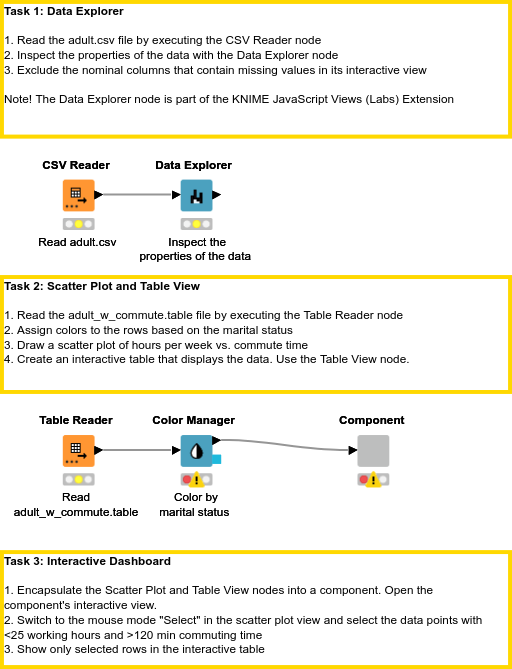 Task 1: Data Explorer

1. Read the adult.csv file by executing the CSV Reader node
2. Inspect the properties of the data with the Data Explorer node
3. Exclude the nominal columns that contain missing values in its interactive view

Note! The Data Explorer node is part of the KNIME JavaScript Views (Labs) Extension

CSV Reader

Read adult.csv

Data Explorer

Inspect the properties of the data

Task 2: Scatter Plot and Table View

1. Read the adult_w_commute.table file by executing the Table Reader node
2. Assign colors to the rows based on the marital status
3. Draw a scatter plot of hours per week vs. commute time
4. Create an interactive table that displays the data. Use the Table View node.

Table Reader

Read adult_w_commute.table

Color Manager

Color by marital status

Component

Task 3: Interactive Dashboard

1. Encapsulate the Scatter Plot and Table View nodes into a component. Open the component's interactive view.
2. Switch to the mouse mode "Select" in the scatter plot view and select the data points with <25 working hours and >120 min commuting time
3. Show only selected rows in the interactive table